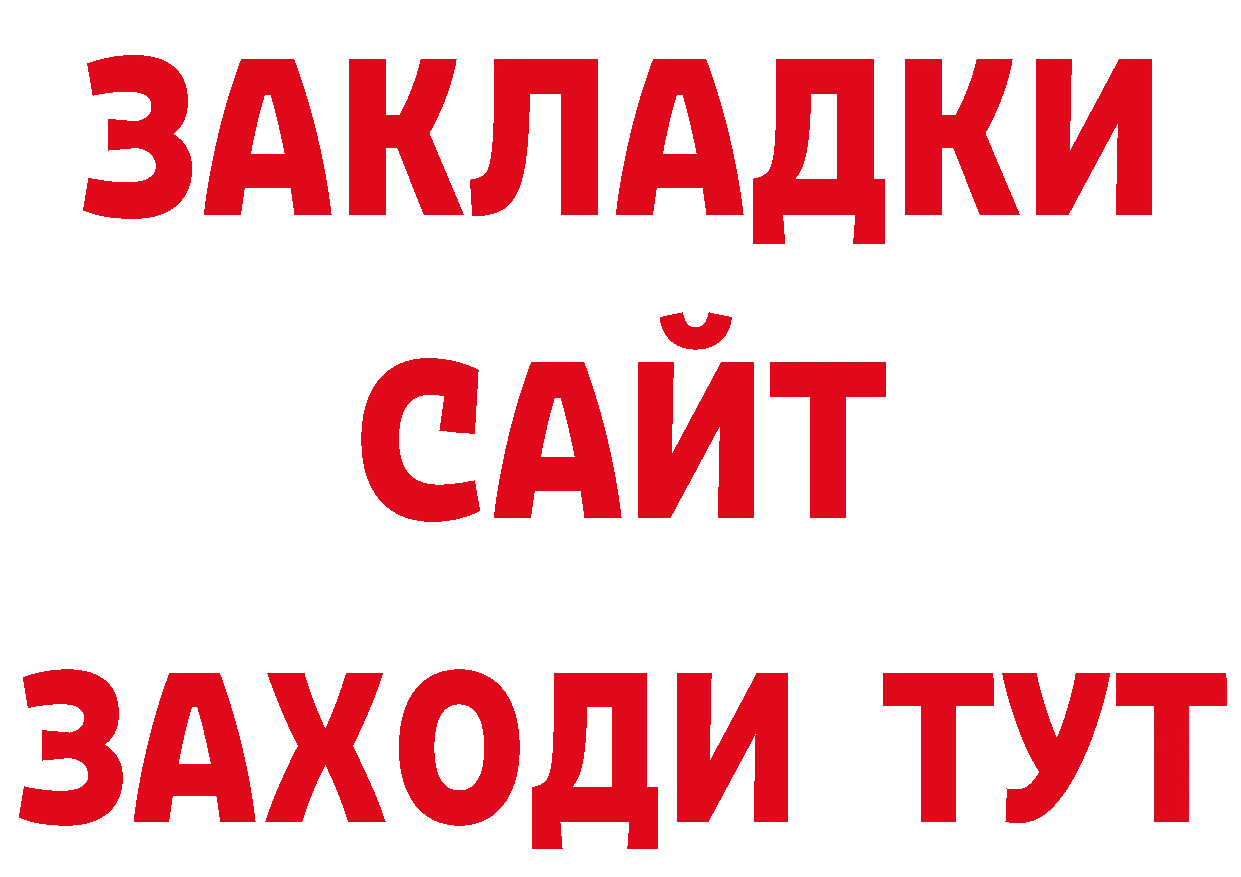 ЗАКЛАДКИ
САЙТ
ЗАХОДИ ТУТ